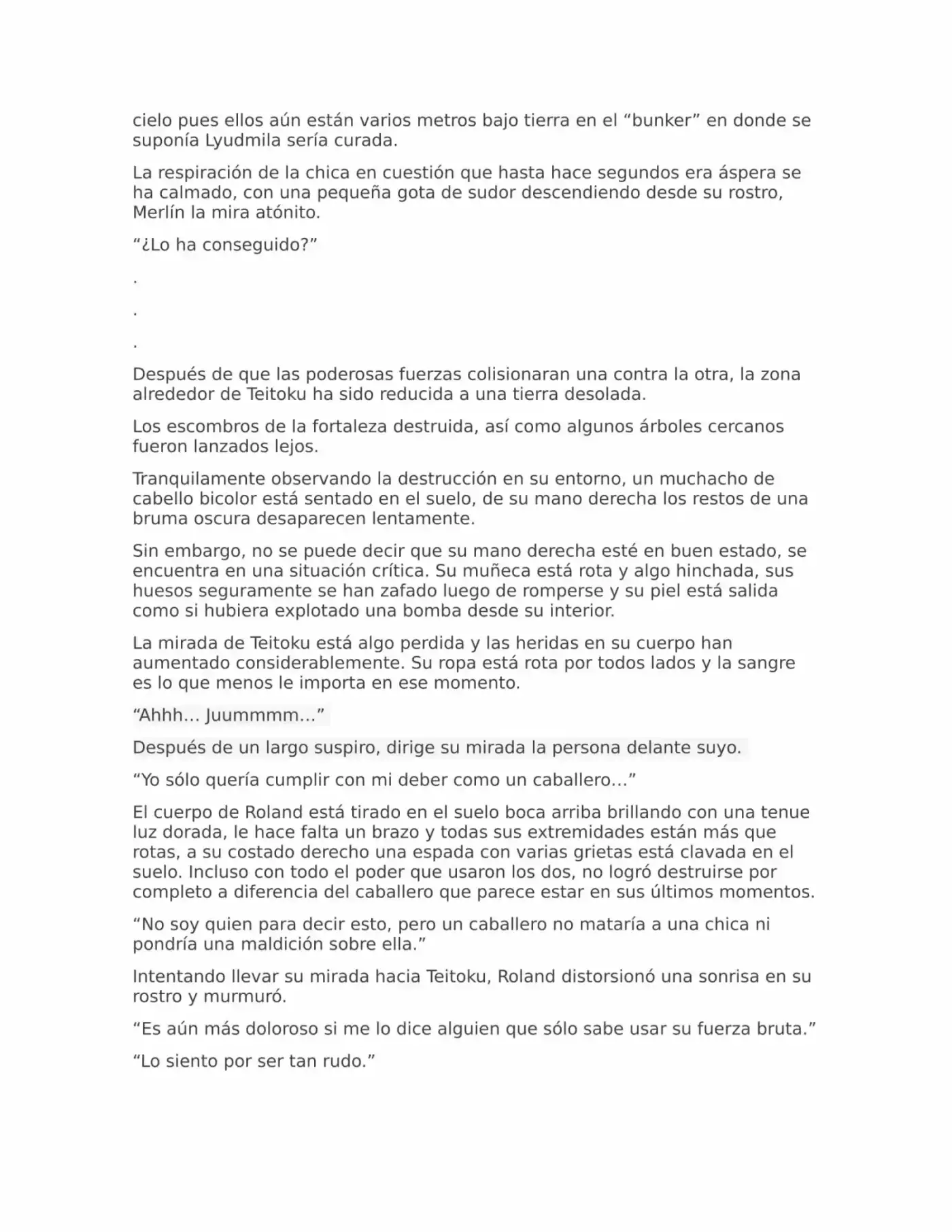 cielo pues ellos aún están varios metros bajo tierra en el “bunker” en donde se suponía Lyudmila sería curada.

La respiración de la chica en cuestión que hasta hace segundos era áspera se ha calmado, con una pequeña gota de sudor descendiendo desde su rostro, Merlín la mira atónito.

“¿Lo ha conseguido?”

.

.

.

Después de que las poderosas fuerzas colisionaran una contra la otra, la zona alrededor de Teitoku ha sido reducida a una tierra desolada.

Los escombros de la fortaleza destruida, así como algunos árboles cercanos fueron lanzados lejos.

Tranquilamente observando la destrucción en su entorno, un muchacho de cabello bicolor está sentado en el suelo, de su mano derecha los restos de una bruma oscura desaparecen lentamente.

Sin embargo, no se puede decir que su mano derecha esté en buen estado, se encuentra en una situación crítica. Su muñeca está rota y algo hinchada, sus huesos seguramente se han zafado luego de romperse y su piel está salida como si hubiera explotado una bomba desde su interior.

La mirada de Teitoku está algo perdida y las heridas en su cuerpo han aumentado considerablemente. Su ropa está rota por todos lados y la sangre es lo que menos le importa en ese momento.

“Ahhh… Juummmm…”

Después de un largo suspiro, dirige su mirada la persona delante suyo.

“Yo sólo quería cumplir con mi deber como un caballero…”

El cuerpo de Roland está tirado en el suelo boca arriba brillando con una tenue luz dorada, le hace falta un brazo y todas sus extremidades están más que rotas, a su costado derecho una espada con varias grietas está clavada en el suelo. Incluso con todo el poder que usaron los dos, no logró destruirse por completo a diferencia del caballero que parece estar en sus últimos momentos.

“No soy quien para decir esto, pero un caballero no mataría a una chica ni pondría una maldición sobre ella.”

Intentando llevar su mirada hacia Teitoku, Roland distorsionó una sonrisa en su rostro y murmuró.

“Es aún más doloroso si me lo dice alguien que sólo sabe usar su fuerza bruta.”

“Lo siento por ser tan rudo.”